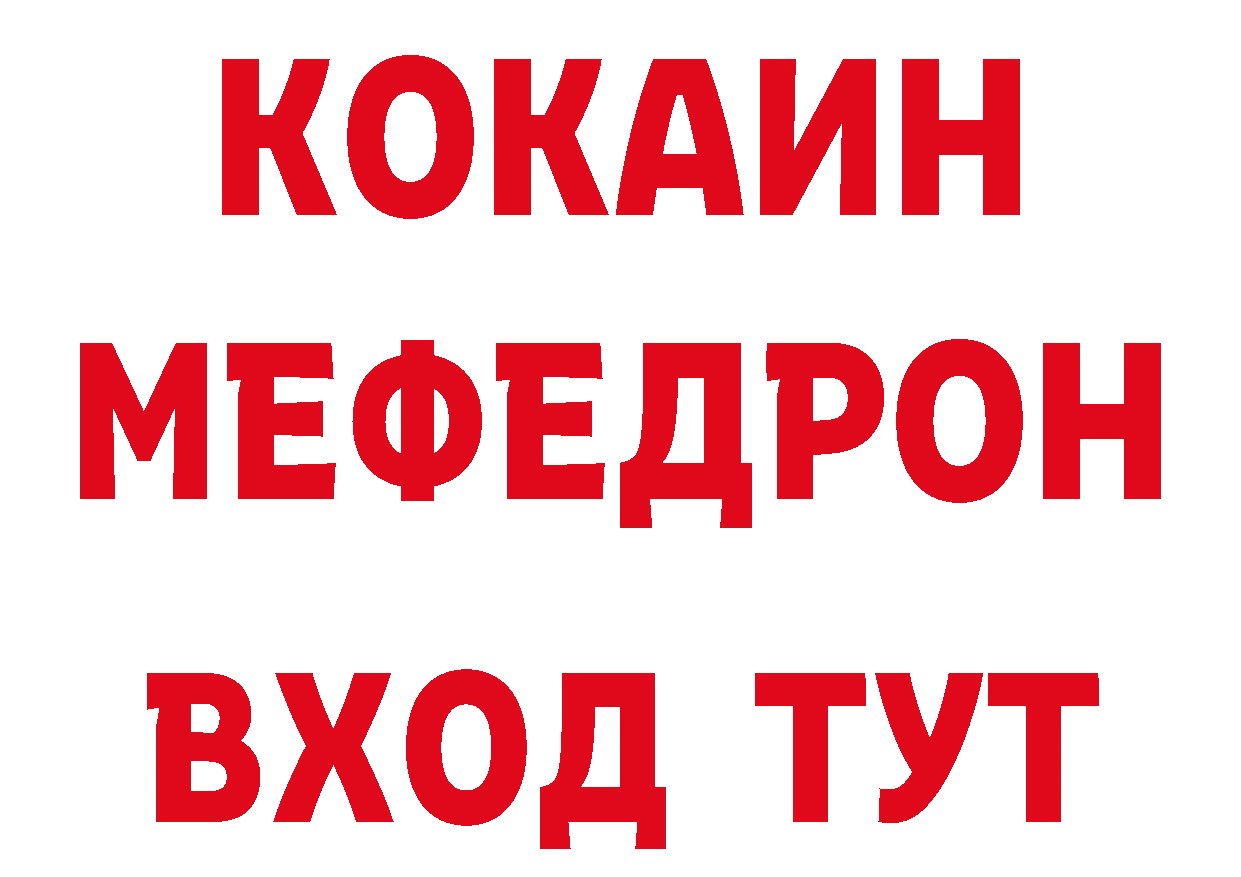 КОКАИН
МЕФЕДРОН
ВХОД ТУТ